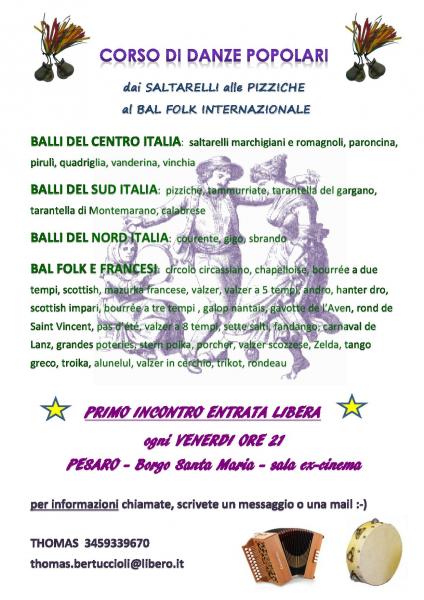 CORSO DI DANZE POPOLARI

dai SALTARELLI alle PIZZICHE
al BAL FOLK INTERNAZIONALE

BALLI DEL CENTRO ITALIA: saltarelli marchigiani e romagnoli, paroncina, pirulì, quadriglia, vanderina, vinchia

BALLI DEL SUD ITALIA: pizziche, tammurriate, tarantella del gargano, tarantella di Montemarano, calabrese

BALLI DEL NORD ITALIA: courente, gigo, sbrando

BAL FOLK E FRANCESI: circolo circassiano, chapelloise, bourrée a due tempi, scottish, mazurka francese, valzer, valzer a 5 tempi, andro, hanter dro, scottish impari, bourrée a tre tempi , galop nantais, gavotte de l'Aven, rond de Saint Vincent, pas d'été, valzer a 8 tempi, sette salti, fandango, carnaval de Lanz, grandes poteries, stern polka, porcher, valzer scozzese, Zelda, tango greco, troika, alunelul, valzer in cerchio, trikot, rondeau

PRIMO INCONTRO ENTRATA LIBERA

ogni VENERDI ORE 21

PESARO - Borgo Santa Maria - sala ex-cinema

per informazioni chiamate, scrivete un messaggio o una mail :-)

THOMAS 3459339670
thomas.bertuccioli@libero.it